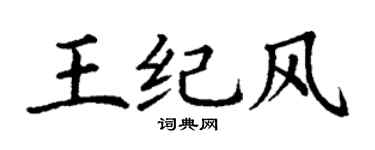 王纪风

词典网